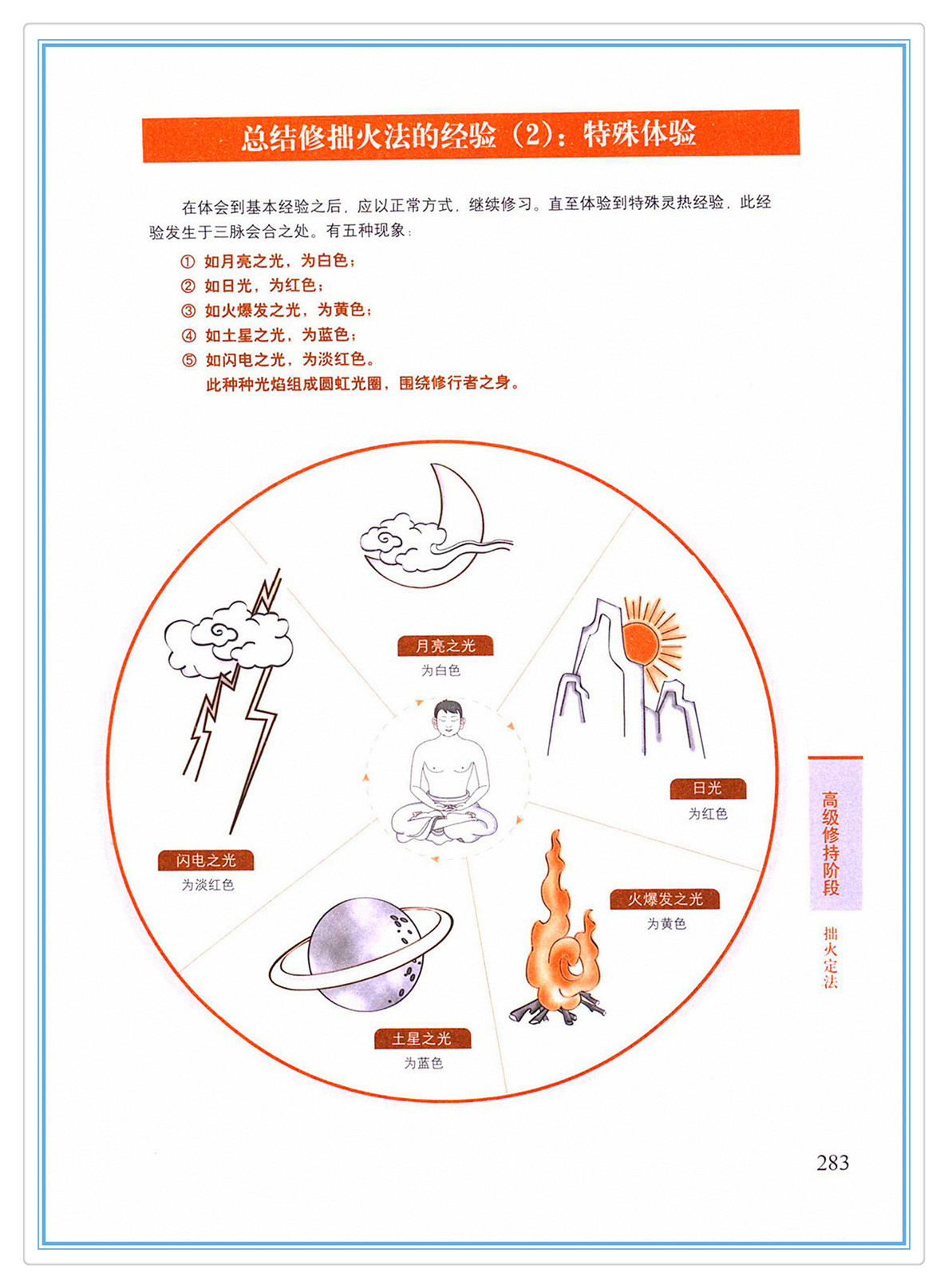 总结修拙火法的经验（2）：特殊体验

在体会到基本经验之后，应以正常方式，继续修习。直至体验到特殊灵热经验，此经验发生于三脉会合之处。有五种现象：

① 如月亮之光，为白色；
② 如日光，为红色；
③ 如火爆发之光，为黄色；
④ 如土星之光，为蓝色；
⑤ 如闪电之光，为淡红色。
此种种光焰组成圆虹光圈，围绕修行者之身。

月亮之光
为白色

日光
为红色

火爆发之光
为黄色

土星之光
为蓝色

闪电之光
为淡红色

高级修持阶段

拙火定法

283